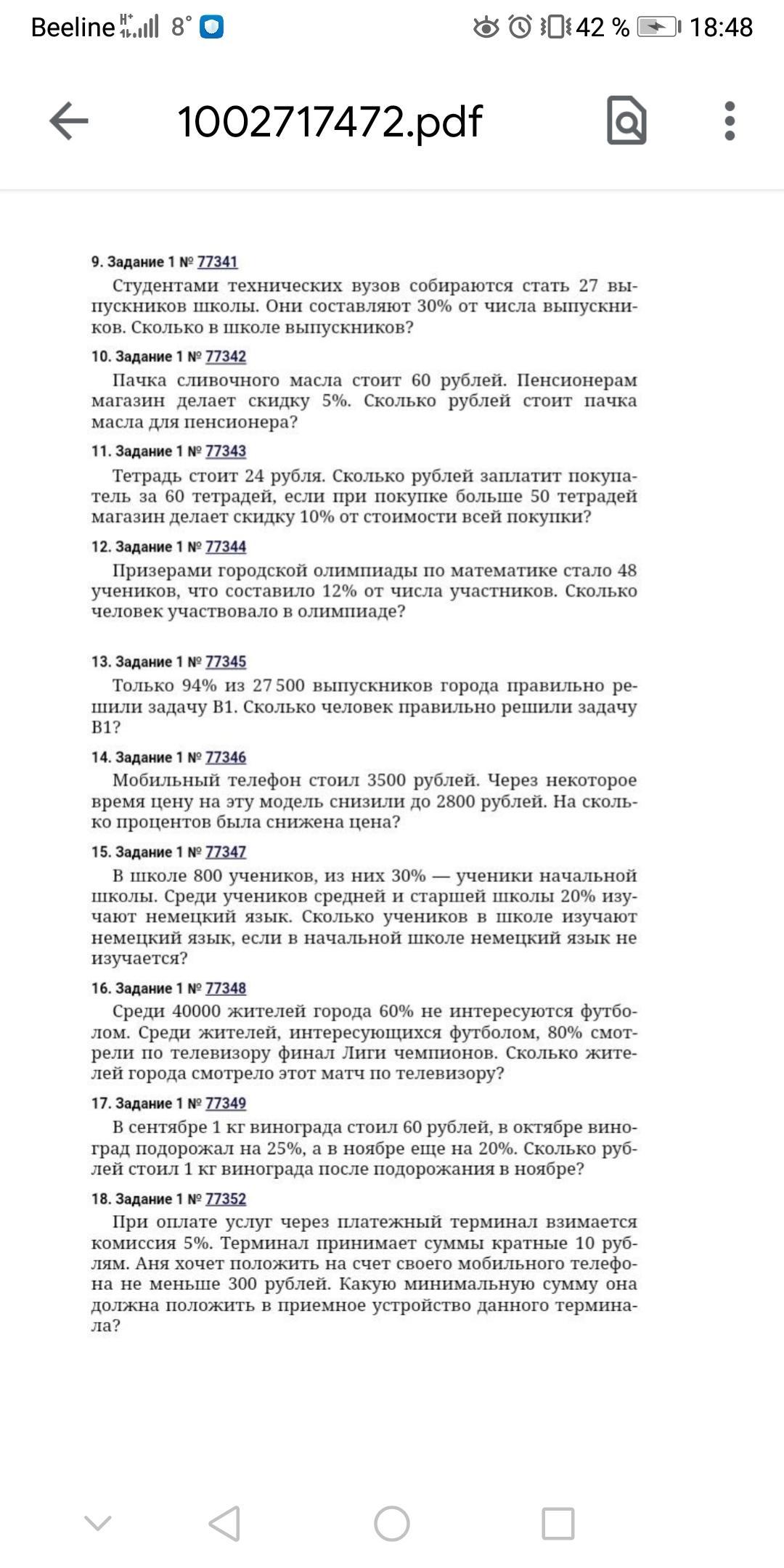 Beeline 8° 42 % 18:48

1002717472.pdf

9. Задание 1 № 77341

Студентами технических вузов собираются стать 27 выпускников школы. Они составляют 30% от числа выпускников. Сколько в школе выпускников?

10. Задание 1 № 77342

Пачка сливочного масла стоит 60 рублей. Пенсионерам магазин делает скидку 5%. Сколько рублей стоит пачка масла для пенсионера?

11. Задание 1 № 77343

Тетрадь стоит 24 рубля. Сколько рублей заплатит покупатель за 60 тетрадей, если при покупке больше 50 тетрадей магазин делает скидку 10% от стоимости всей покупки?

12. Задание 1 № 77344

Призерами городской олимпиады по математике стало 48 учеников, что составило 12% от числа участников. Сколько человек участвовало в олимпиаде?

13. Задание 1 № 77345

Только 94% из 27 500 выпускников города правильно решили задачу B1. Сколько человек правильно решили задачу B1?

14. Задание 1 № 77346

Мобильный телефон стоил 3500 рублей. Через некоторое время цену на эту модель снизили до 2800 рублей. На сколько процентов была снижена цена?

15. Задание 1 № 77347

В школе 800 учеников, из них 30% — ученики начальной школы. Среди учеников средней и старшей школы 20% изучают немецкий язык. Сколько учеников в школе изучают немецкий язык, если в начальной школе немецкий язык не изучается?

16. Задание 1 № 77348

Среди 40000 жителей города 60% не интересуются футболом. Среди жителей, интересующихся футболом, 80% смотрели по телевизору финал Лиги чемпионов. Сколько жителей города смотрело этот матч по телевизору?

17. Задание 1 № 77349

В сентябре 1 кг винограда стоил 60 рублей, в октябре виноград подорожал на 25%, а в ноябре еще на 20%. Сколько рублей стоил 1 кг винограда после подорожания в ноябре?

18. Задание 1 № 77352

При оплате услуг через платежный терминал взимается комиссия 5%. Терминал принимает суммы кратные 10 рублям. Аня хочет положить на счет своего мобильного телефона не меньше 300 рублей. Какую минимальную сумму она должна положить в приемное устройство данного терминала?